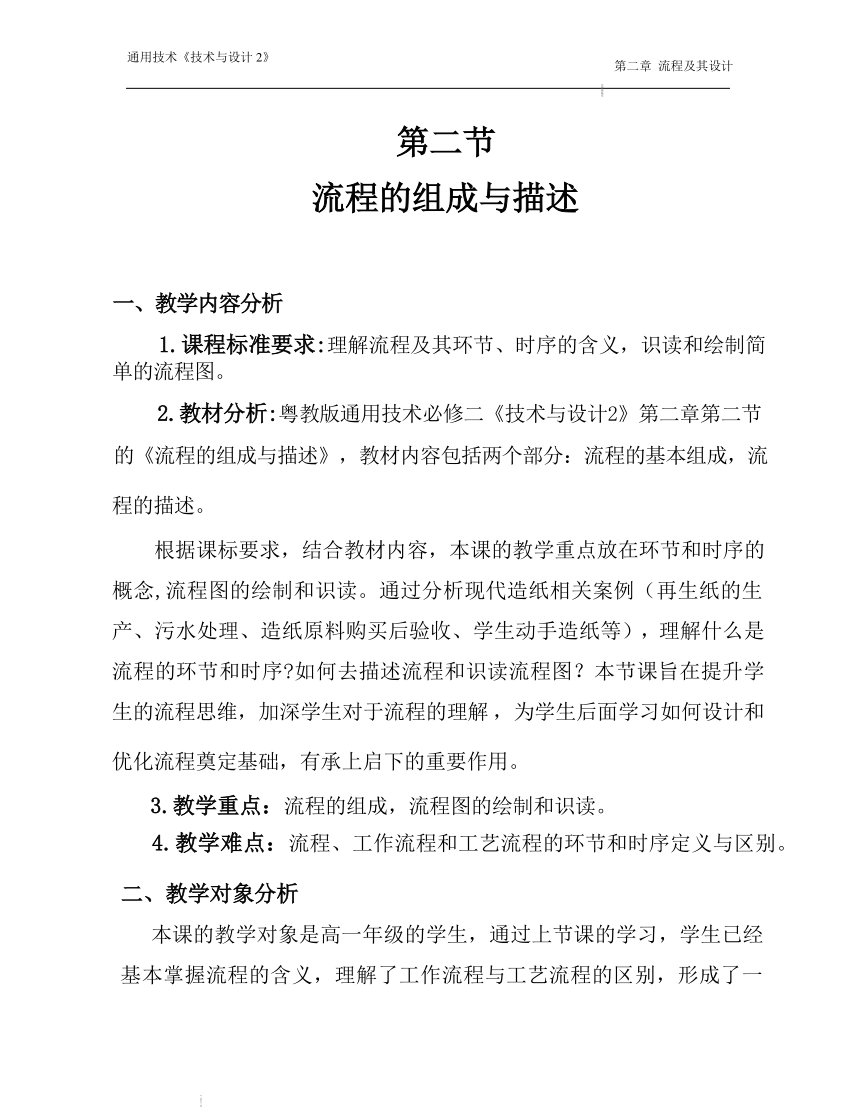 通用技术《技术与设计 2》

第二章 流程及其设计

第二节
流程的组成与描述

一、教学内容分析

1.课程标准要求:理解流程及其环节、时序的含义，识读和绘制简单的流程图。

2.教材分析:粤教版通用技术必修二《技术与设计2》第二章第二节的《流程的组成与描述》，教材内容包括两个部分：流程的基本组成，流程的描述。

根据课标要求，结合教材内容，本课的教学重点放在环节和时序的概念,流程图的绘制和识读。通过分析现代造纸相关案例（再生纸的生产、污水处理、造纸原料购买后验收、学生动手造纸等），理解什么是流程的环节和时序?如何去描述流程和识读流程图？本节课旨在提升学生的流程思维，加深学生对于流程的理解，为学生后面学习如何设计和优化流程奠定基础，有承上启下的重要作用。

3.教学重点：流程的组成，流程图的绘制和识读。

4.教学难点：流程、工作流程和工艺流程的环节和时序定义与区别。

二、教学对象分析

本课的教学对象是高一年级的学生，通过上节课的学习，学生已经基本掌握流程的含义，理解了工作流程与工艺流程的区别，形成了一